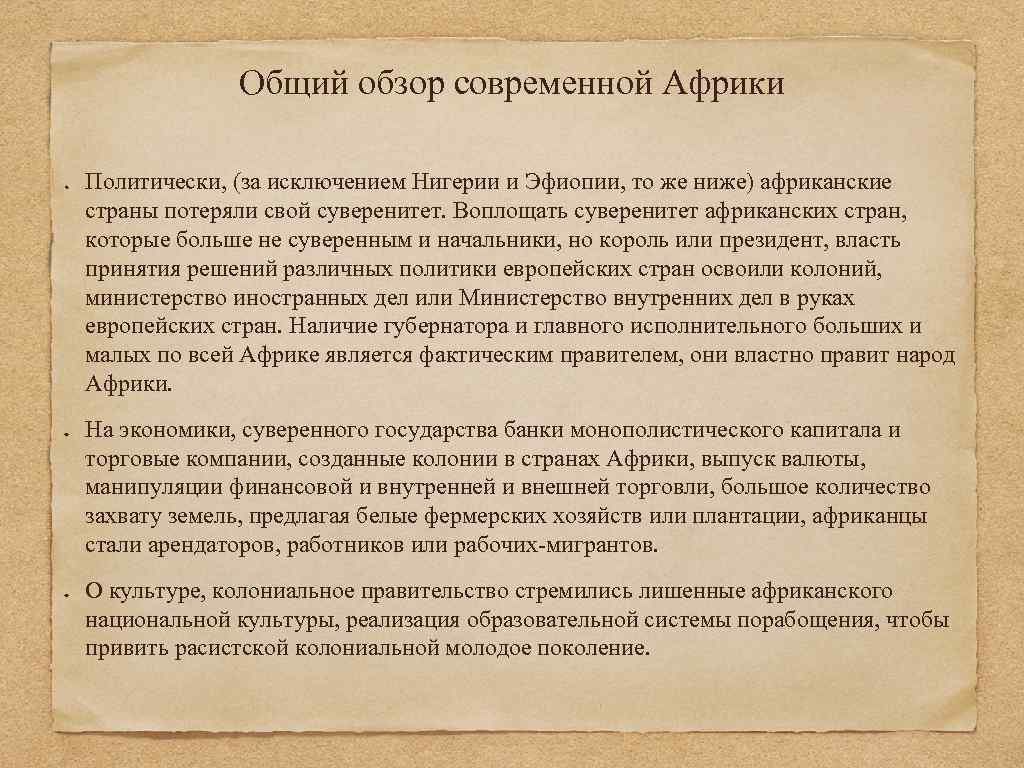 Общий обзор современной Африки

• Политически, (за исключением Нигерии и Эфиопии, то же ниже) африканские страны потеряли свой суверенитет. Воплощать суверенитет африканских стран, которые больше не суверенным и начальники, но король или президент, власть принятия решений различных политики европейских стран освоили колоний, министерство иностранных дел или Министерство внутренних дел в руках европейских стран. Наличие губернатора и главного исполнительного больших и малых по всей Африке является фактическим правителем, они властно правит народ Африки.

• На экономики, суверенного государства банки монополистического капитала и торговые компании, созданные колонии в странах Африки, выпуск валюты, манипуляции финансовой и внутренней и внешней торговли, большое количество захвату земель, предлагая белые фермерских хозяйств или плантации, африканцы стали арендаторов, работников или рабочих-мигрантов.

• О культуре, колониальное правительство стремились лишенные африканского национальной культуры, реализация образовательной системы порабощения, чтобы привить расистской колониальной молодое поколение.